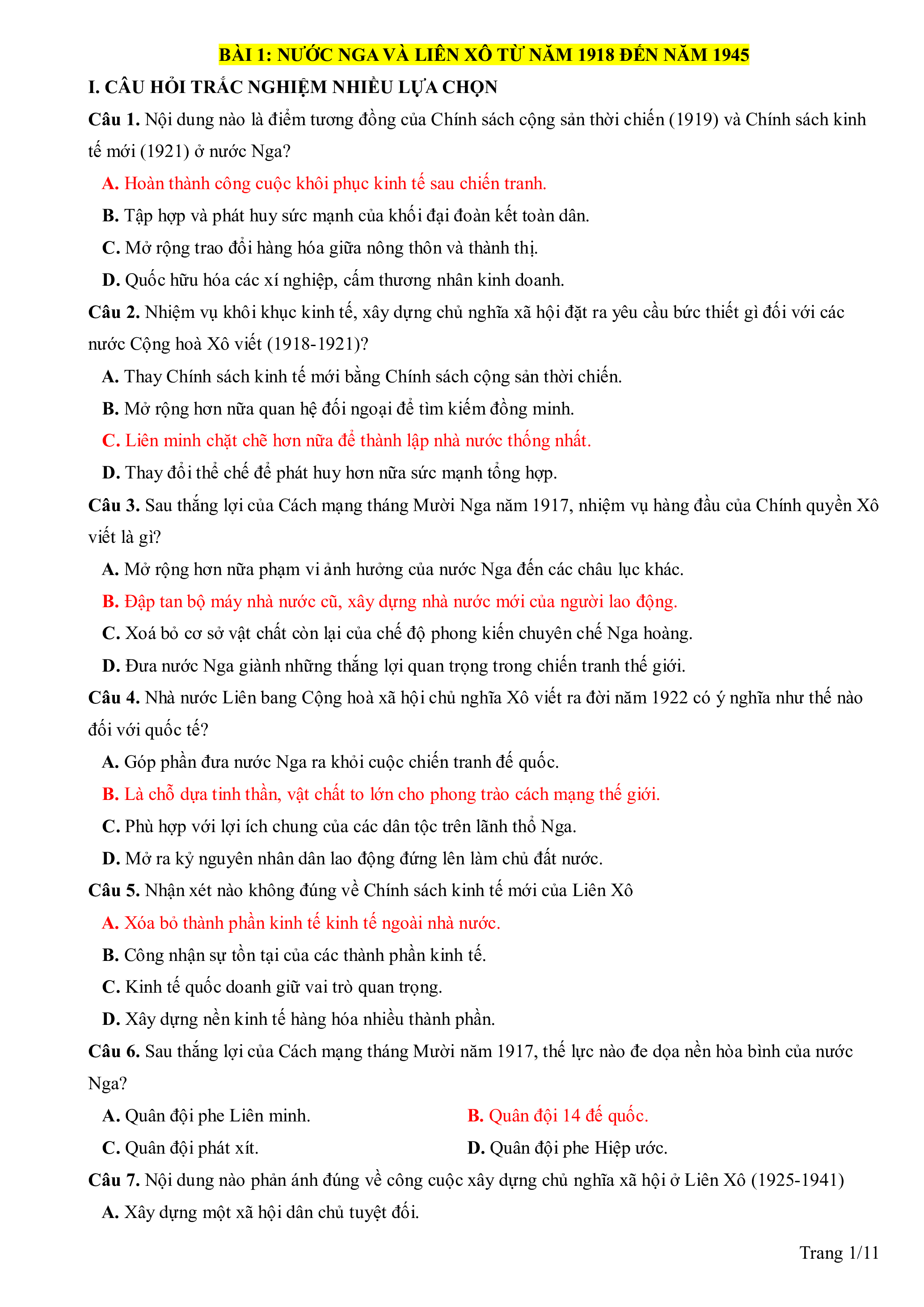 BÀI 1: NƯỚC NGA VÀ LIÊN XÔ TỪ NĂM 1918 ĐẾN NĂM 1945

I. CÂU HỎI TRẮC NGHIỆM NHIỀU LỰA CHỌN

Câu 1. Nội dung nào là điểm tương đồng của Chính sách cộng sản thời chiến (1919) và Chính sách kinh tế mới (1921) ở nước Nga?

A. Hoàn thành công cuộc khôi phục kinh tế sau chiến tranh.

B. Tập hợp và phát huy sức mạnh của khối đại đoàn kết toàn dân.

C. Mở rộng trao đổi hàng hóa giữa nông thôn và thành thị.

D. Quốc hữu hóa các xí nghiệp, cấm thương nhân kinh doanh.

Câu 2. Nhiệm vụ khôi khục kinh tế, xây dựng chủ nghĩa xã hội đặt ra yêu cầu bức thiết gì đối với các nước Cộng hoà Xô viết (1918-1921)?

A. Thay Chính sách kinh tế mới bằng Chính sách cộng sản thời chiến.

B. Mở rộng hơn nữa quan hệ đối ngoại để tìm kiếm đồng minh.

C. Liên minh chặt chẽ hơn nữa để thành lập nhà nước thống nhất.

D. Thay đổi thể chế để phát huy hơn nữa sức mạnh tổng hợp.

Câu 3. Sau thắng lợi của Cách mạng tháng Mười Nga năm 1917, nhiệm vụ hàng đầu của Chính quyền Xô viết là gì?

A. Mở rộng hơn nữa phạm vi ảnh hưởng của nước Nga đến các châu lục khác.

B. Đập tan bộ máy nhà nước cũ, xây dựng nhà nước mới của người lao động.

C. Xoá bỏ cơ sở vật chất còn lại của chế độ phong kiến chuyên chế Nga hoàng.

D. Đưa nước Nga giành những thắng lợi quan trọng trong chiến tranh thế giới.

Câu 4. Nhà nước Liên bang Cộng hoà xã hội chủ nghĩa Xô viết ra đời năm 1922 có ý nghĩa như thế nào đối với quốc tế?

A. Góp phần đưa nước Nga ra khỏi cuộc chiến tranh đế quốc.

B. Là chỗ dựa tinh thần, vật chất to lớn cho phong trào cách mạng thế giới.

C. Phù hợp với lợi ích chung của các dân tộc trên lãnh thổ Nga.

D. Mở ra kỷ nguyên nhân dân lao động đứng lên làm chủ đất nước.

Câu 5. Nhận xét nào không đúng về Chính sách kinh tế mới của Liên Xô

A. Xóa bỏ thành phần kinh tế kinh tế ngoài nhà nước.

B. Công nhận sự tồn tại của các thành phần kinh tế.

C. Kinh tế quốc doanh giữ vai trò quan trọng.

D. Xây dựng nền kinh tế hàng hóa nhiều thành phần.

Câu 6. Sau thắng lợi của Cách mạng tháng Mười năm 1917, thế lực nào đe dọa nền hòa bình của nước Nga?

A. Quân đội phe Liên minh.

B. Quân đội 14 đế quốc.

C. Quân đội phát xít.

D. Quân đội phe Hiệp ước.

Câu 7. Nội dung nào phản ánh đúng về công cuộc xây dựng chủ nghĩa xã hội ở Liên Xô (1925-1941)

A. Xây dựng một xã hội dân chủ tuyệt đối.

Trang 1/11